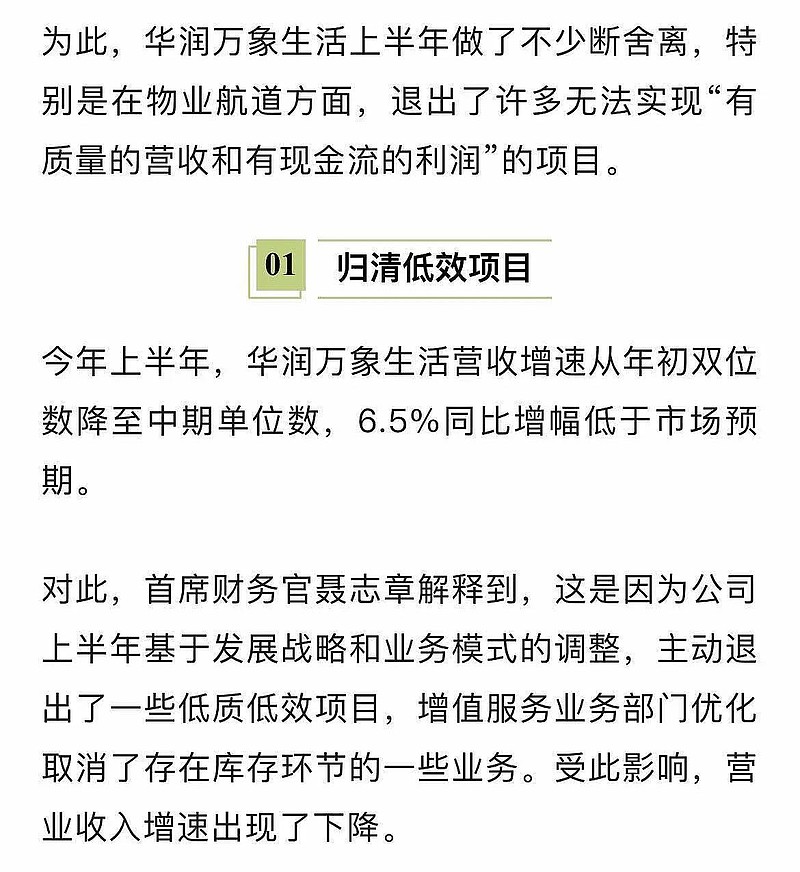 为此，华润万象生活上半年做了不少断舍离，特别是在物业航道方面，退出了许多无法实现“有质量的营收和有现金流的利润”的项目。

01 归清低效项目

今年上半年，华润万象生活营收增速从年初双位数降至中期单位数，6.5%同比增幅低于市场预期。

对此，首席财务官聂志章解释到，这是因为公司上半年基于发展战略和业务模式的调整，主动退出了一些低质低效项目，增值服务业务部门优化取消了存在库存环节的一些业务。受此影响，营业收入增速出现了下降。